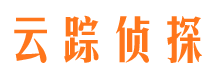 云踪侦探